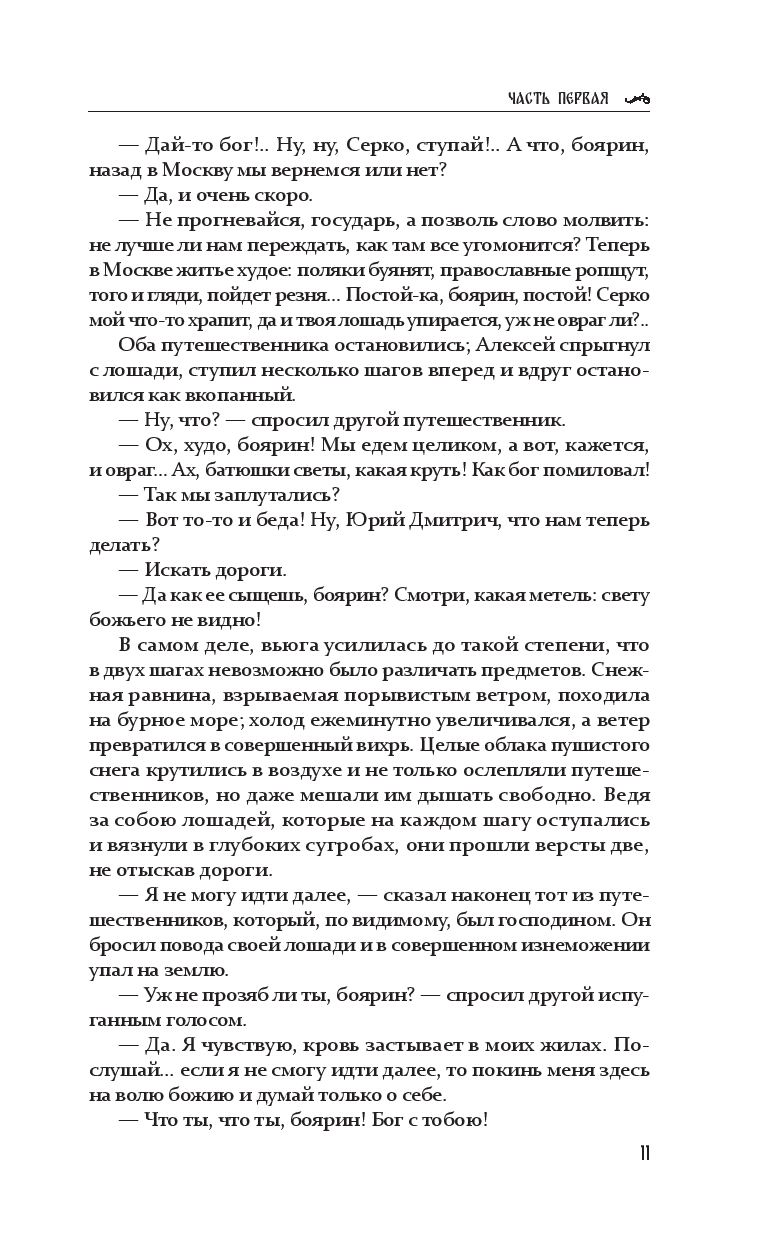 ЧАСТЬ ПЕРВАЯ

— Дай-то бог!.. Ну, ну, Серко, ступай!.. А что, боярин, назад в Москву мы вернемся или нет?

— Да, и очень скоро.

— Не прогневайся, государь, а позволь слово молвить: не лучше ли нам переждать, как там все угомонится? Теперь в Москве житье худое: поляки буянят, православные ропщут, того и гляди, пойдет резня... Постой-ка, боярин, постой! Серко мой что-то храпит, да и твоя лошадь упирается, уж не овраг ли?..

Оба путешественника остановились; Алексей спрыгнул с лошади, ступил несколько шагов вперед и вдруг остановился как вкопанный.

— Ну, что? — спросил другой путешественник.

— Ох, худо, боярин! Мы едем целиком, а вот, кажется, и овраг... Ах, батюшки светы, какая круть! Как бог помиловал!

— Так мы заплутались?

— Вот то-то и беда! Ну, Юрий Дмитрич, что нам теперь делать?

— Искать дороги.

— Да как ее сыщешь, боярин? Смотри, какая метель: свету божьего не видно!

В самом деле, вьюга усилилась до такой степени, что в двух шагах невозможно было различать предметов. Снежная равнина, взрываемая порывистым ветром, походила на бурное море; холод ежеминутно увеличивался, а ветер превратился в совершенный вихрь. Целые облака пушистого снега крутились в воздухе и не только ослепляли путешественников, но даже мешали им дышать свободно. Ведя за собою лошадей, которые на каждом шагу оступались и вязнули в глубоких сугробах, они прошли версты две, не отыскав дороги.

— Я не могу идти далее, — сказал наконец тот из путешественников, который, по видимому, был господином. Он бросил повода своей лошади и в совершенном изнеможении упал на землю.

— Уж не прозяб ли ты, боярин? — спросил другой испуганным голосом.

— Да. Я чувствую, кровь застывает в моих жилах. Послушай... если я не смогу идти далее, то покинь меня здесь на волю божию и думай только о себе.

— Что ты, что ты, боярин! Бог с тобою!

11